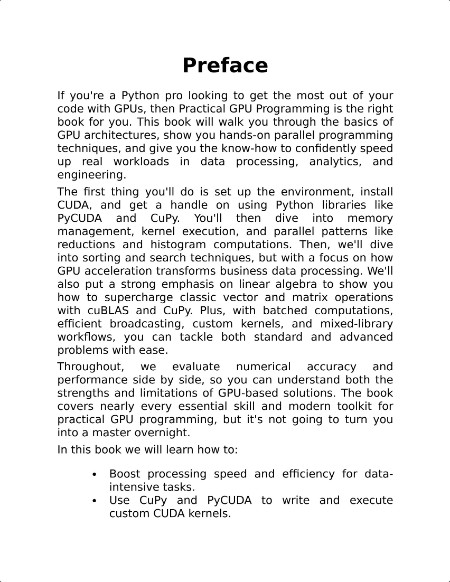 Preface

If you're a Python pro looking to get the most out of your code with GPUs, then Practical GPU Programming is the right book for you. This book will walk you through the basics of GPU architectures, show you hands-on parallel programming techniques, and give you the know-how to confidently speed up real workloads in data processing, analytics, and engineering.

The first thing you'll do is set up the environment, install CUDA, and get a handle on using Python libraries like PyCUDA and CuPy. You'll then dive into memory management, kernel execution, and parallel patterns like reductions and histogram computations. Then, we'll dive into sorting and search techniques, but with a focus on how GPU acceleration transforms business data processing. We'll also put a strong emphasis on linear algebra to show you how to supercharge classic vector and matrix operations with cuBLAS and CuPy. Plus, with batched computations, efficient broadcasting, custom kernels, and mixed-library workflows, you can tackle both standard and advanced problems with ease.

Throughout, we evaluate numerical accuracy and performance side by side, so you can understand both the strengths and limitations of GPU-based solutions. The book covers nearly every essential skill and modern toolkit for practical GPU programming, but it's not going to turn you into a master overnight.

In this book we will learn how to:

• Boost processing speed and efficiency for data-intensive tasks.
• Use CuPy and PyCUDA to write and execute custom CUDA kernels.